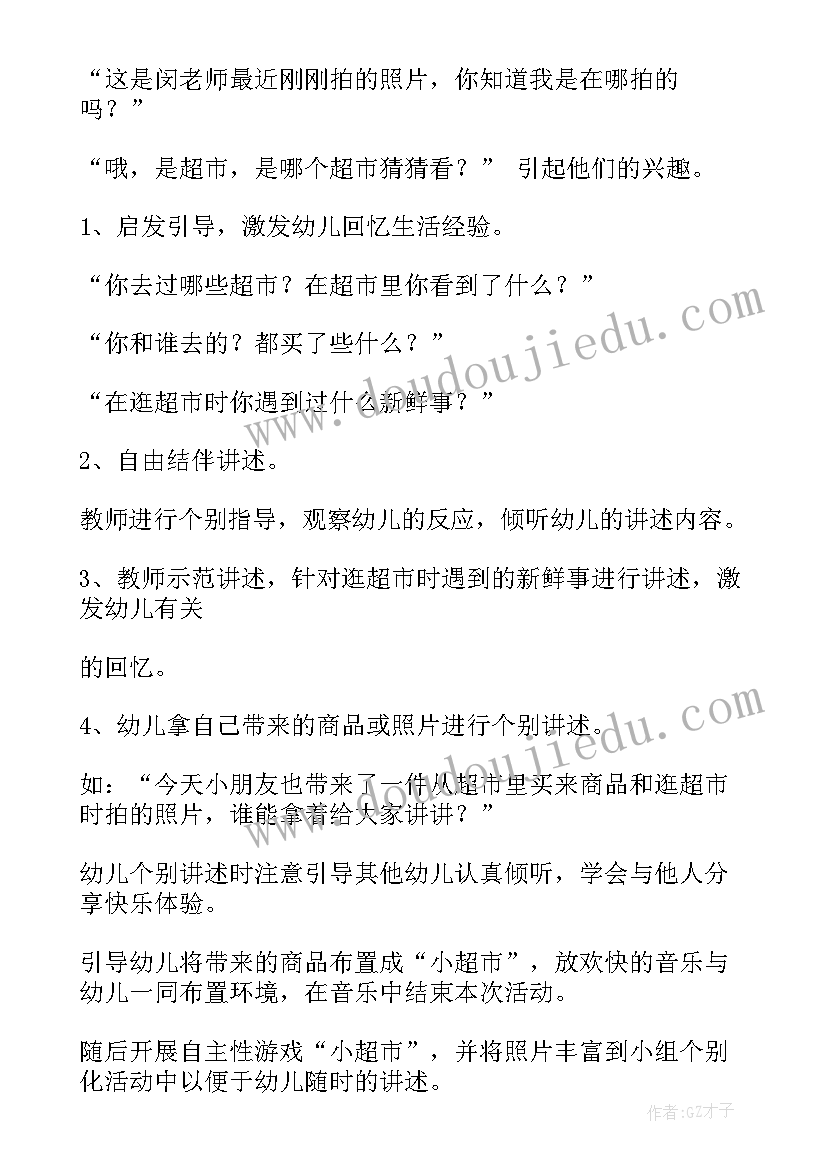 “这是闵老师最近刚刚拍的照片，你知道我是在哪拍的吗？”

“哦，是超市，是哪个超市猜猜看？” 引起他们的兴趣。

1、启发引导，激发幼儿回忆生活经验。

“你去过哪些超市？在超市里你看到了什么？”

“你和谁去的？都买了些什么？”

“在逛超市时你遇到过什么新鲜事？”

2、自由结伴讲述。

教师进行个别指导，观察幼儿的反应，倾听幼儿的讲述内容。

3、教师示范讲述，针对逛超市时遇到的新鲜事进行讲述，激发幼儿有关

的回忆。

4、幼儿拿自己带来的商品或照片进行个别讲述。

如：“今天小朋友也带来了一件从超市里买来商品和逛超市时拍的照片，谁能拿着给大家讲讲？”

幼儿个别讲述时注意引导其他幼儿认真倾听，学会与他人分享快乐体验。

引导幼儿将带来的商品布置成“小超市”，放欢快的音乐与幼儿一同布置环境，在音乐中结束本次活动。

随后开展自主性游戏“小超市”，并将照片丰富到小组个别化活动中以便于幼儿随时的讲述。

www.doudoujiedu.com

www.doudoujiedu.com

作者:GZ才子